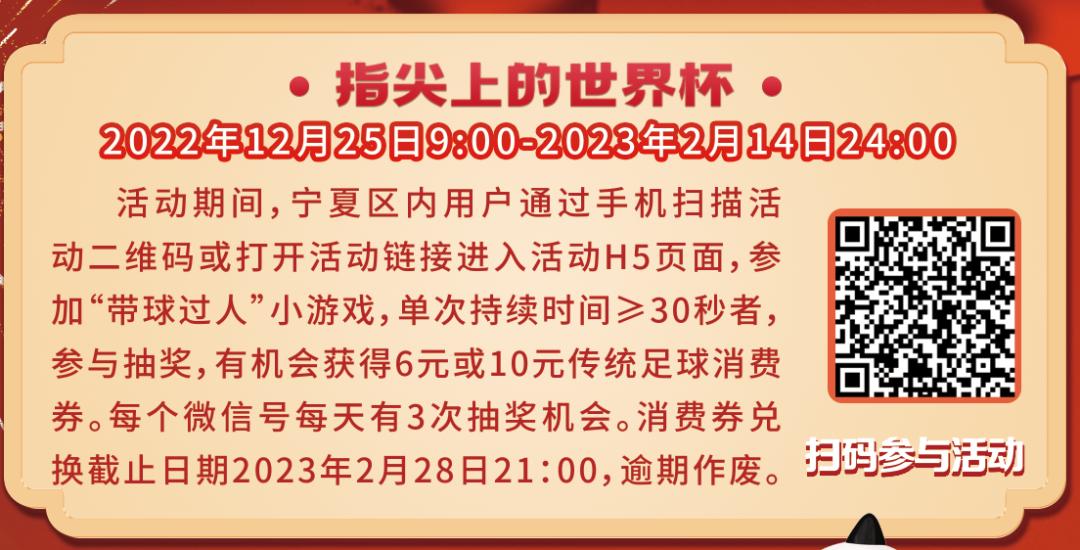 • 指尖上的世界杯 •

2022年12月25日9:00-2023年2月14日24:00

活动期间，宁夏区内用户通过手机扫描活动二维码或打开活动链接进入活动H5页面，参加“带球过人”小游戏，单次持续时间≥30秒者，参与抽奖，有机会获得6元或10元传统足球消费券。每个微信号每天有3次抽奖机会。消费券兑换截止日期2023年2月28日21:00，逾期作废。

扫码参与活动